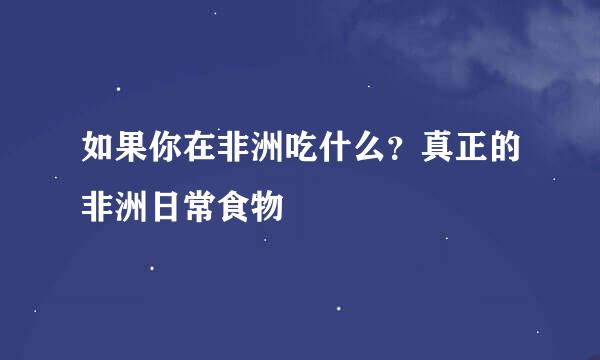 如果你在非洲吃什么？真正的非洲日常食物